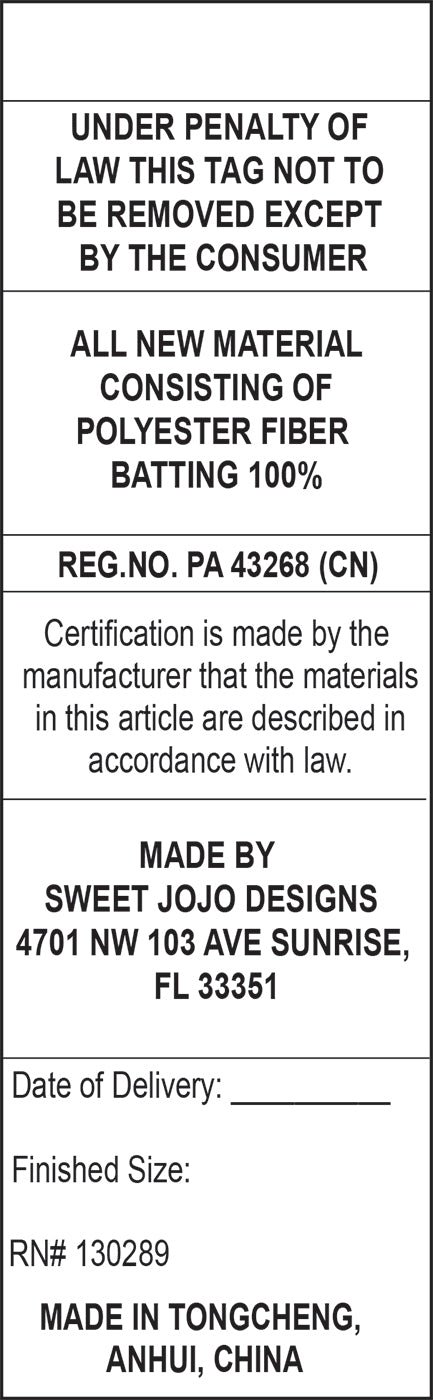 UNDER PENALTY OF LAW THIS TAG NOT TO BE REMOVED EXCEPT BY THE CONSUMER

ALL NEW MATERIAL CONSISTING OF POLYESTER FIBER BATTING 100%

REG.NO. PA 43268 (CN)

Certification is made by the manufacturer that the materials in this article are described in accordance with law.

MADE BY
SWEET JOJO DESIGNS
4701 NW 103 AVE SUNRISE,
FL 33351

Date of Delivery: ____

Finished Size:

RN# 130289

MADE IN TONGCHENG, ANHUI, CHINA